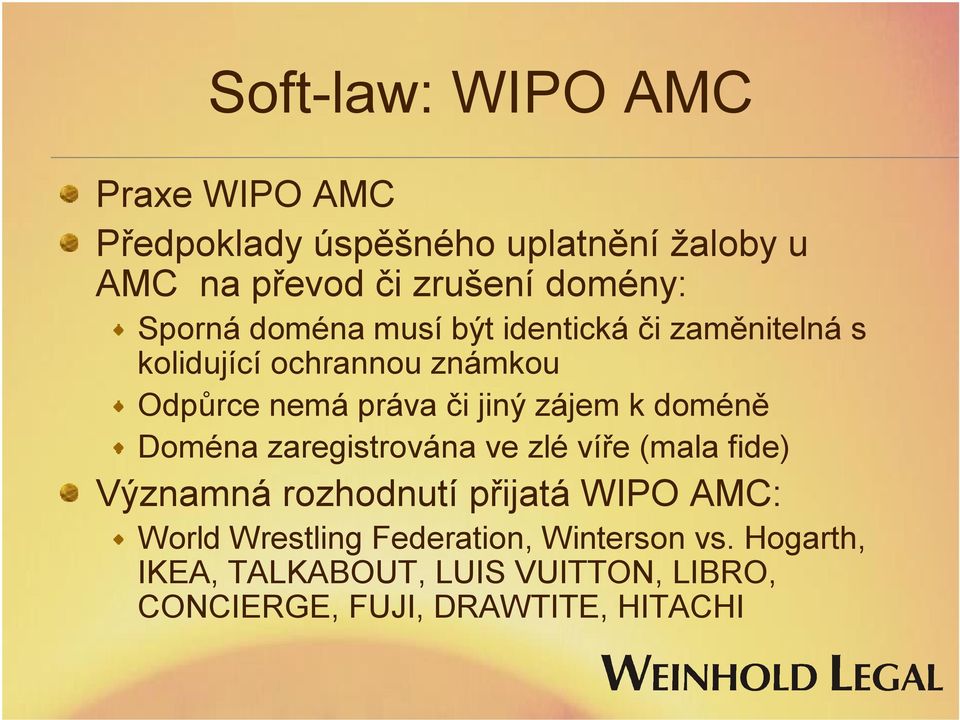 Soft-law: WIPO AMC

Praxe WIPO AMC

Předpoklady úspěšného uplatnění žaloby u AMC na převod či zrušení domény:

Sporná doména musí být identická či zaměnitelná s kolidující ochrannou známkou

Odpůrce nemá práva či jiný zájem k doméně

Doména zaregistrována ve zlé víře (mala fide)

Významná rozhodnutí přijatá WIPO AMC:

World Wrestling Federation, Winterson vs. Hogarth, IKEA, TALKABOUT, LUIS VUITTON, LIBRO, CONCIERGE, FUJI, DRAWTITE, HITACHI

WEINHOLD LEGAL